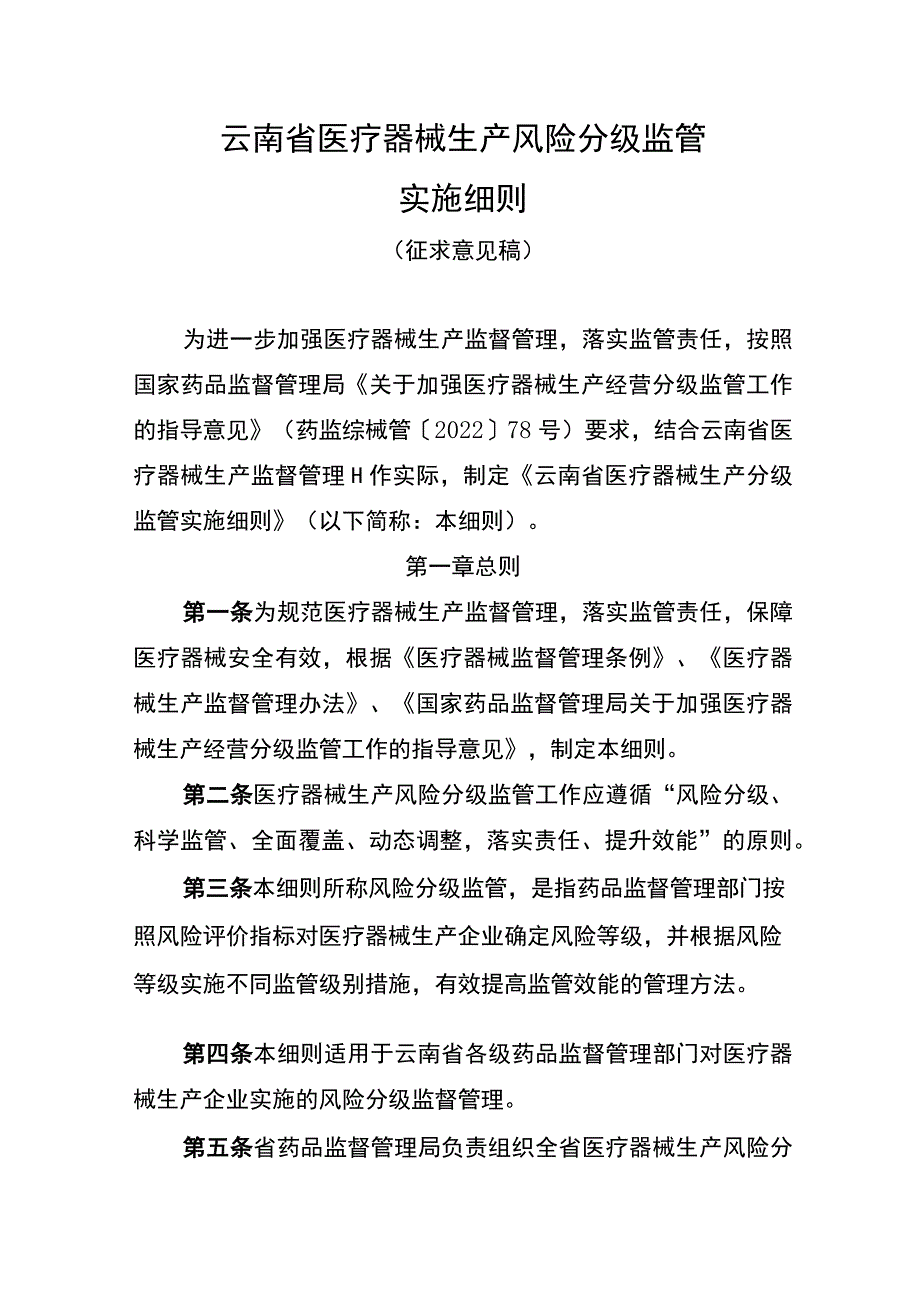 云南省医疗器械生产风险分级监管

实施细则

（征求意见稿）

为进一步加强医疗器械生产监督管理，落实监管责任，按照国家药品监督管理局《关于加强医疗器械生产经营分级监管工作的指导意见》（药监综械管〔2022〕78号）要求，结合云南省医疗器械生产监督管理H作实际，制定《云南省医疗器械生产分级监管实施细则》（以下简称：本细则）。

第一章总则

第一条为规范医疗器械生产监督管理，落实监管责任，保障医疗器械安全有效，根据《医疗器械监督管理条例》、《医疗器械生产监督管理办法》、《国家药品监督管理局关于加强医疗器械生产经营分级监管工作的指导意见》，制定本细则。

第二条医疗器械生产风险分级监管工作应遵循“风险分级、科学监管、全面覆盖、动态调整，落实责任、提升效能”的原则。

第三条本细则所称风险分级监管，是指药品监督管理部门按照风险评价指标对医疗器械生产企业确定风险等级，并根据风险等级实施不同监管级别措施，有效提高监管效能的管理方法。

第四条本细则适用于云南省各级药品监督管理部门对医疗器械生产企业实施的风险分级监督管理。

第五条省药品监督管理局负责组织全省医疗器械生产风险分